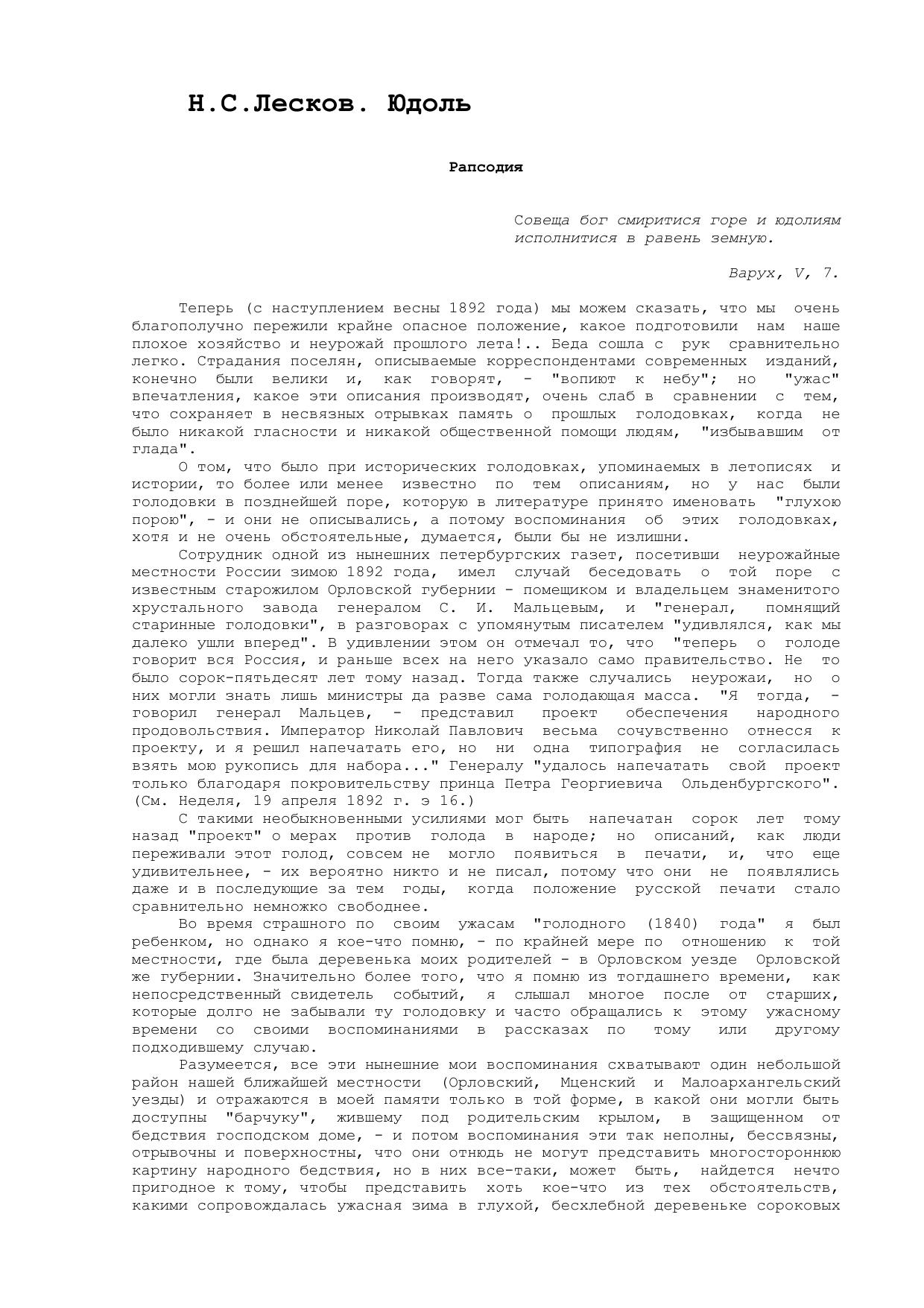 Н.С.Лесков. Юдоль

Рапсодия

Совеща бог смиритися горе и юдолиям исполнитися в равень земную.

Варух, V, 7.

Теперь (с наступлением весны 1892 года) мы можем сказать, что мы очень благополучно пережили крайне опасное положение, какое подготовили нам наше плохое хозяйство и неурожай прошлого лета!.. Беда сошла с рук сравнительно легко. Страдания поселян, описываемые корреспондентами современных изданий, конечно были велики и, как говорят, - "вопиют к небу"; но "ужас" впечатления, какое эти описания производят, очень слаб в сравнении с тем, что сохраняет в несвязных отрывках память о прошлых голодовках, когда не было никакой гласности и никакой общественной помощи людям, "избывавшим от глада".

О том, что было при исторических голодовках, упоминаемых в летописях и истории, то более или менее известно по тем описаниям, но у нас были голодовки в позднейшей поре, которую в литературе принято именовать "глухою порою", - и они не описывались, а потому воспоминания об этих голодовках, хотя и не очень обстоятельные, думается, были бы не излишни.

Сотрудник одной из нынешних петербургских газет, посетивши неурожайные местности России зимою 1892 года, имел случай беседовать о той поре с известным старожилом Орловской губернии - помещиком и владельцем знаменитого хрустального завода генералом С. И. Мальцевым, и "генерал, помнящий старинные голодовки", в разговорах с упомянутым писателем "удивлялся, как мы далеко ушли вперед". В удивлении этом он отмечал то, что "теперь о голоде говорит вся Россия, и раньше всех на него указало само правительство. Не то было сорок-пятьдесят лет тому назад. Тогда также случались неурожаи, но о них могли знать лишь министры да разве сама голодающая масса. "Я тогда, - говорил генерал Мальцев, - представил проект обеспечения народного продовольствия. Император Николай Павлович весьма сочувственно отнесся к проекту, и я решил напечатать его, но ни одна типография не согласилась взять мою рукопись для набора..." Генералу "удалось напечатать свой проект только благодаря покровительству принца Петра Георгиевича Ольденбургского". (См. Неделя, 19 апреля 1892 г. э 16.)

С такими необыкновенными усилиями мог быть напечатан сорок лет тому назад "проект" о мерах против голода в народе; но описаний, как люди переживали этот голод, совсем не могло появиться в печати, и, что еще удивительнее, - их вероятно никто и не писал, потому что они не появлялись даже и в последующие за тем годы, когда положение русской печати стало сравнительно немножко свободнее.

Во время страшного по своим ужасам "голодного (1840) года" я был ребенком, но однако я кое-что помню, - по крайней мере по отношению к той местности, где была деревенька моих родителей - в Орловском уезде Орловской же губернии. Значительно более того, что я помню из тогдашнего времени, как непосредственный свидетель событий, я слышал многое после от старших, которые долго не забывали ту голодовку и часто обращались к этому ужасному времени со своими воспоминаниями в рассказах по тому или другому подходившему случаю.

Разумеется, все эти нынешние мои воспоминания схватывают один небольшой район нашей ближайшей местности (Орловский, Мценский и Малоархангельский уезды) и отражаются в моей памяти только в той форме, в какой они могли быть доступны "барчуку", жившему под родительским крылом, в защищенном от бедствия господском доме, - и потом воспоминания эти так неполны, бессвязны, отрывочны и поверхностны, что они отнюдь не могут представить многостороннюю картину народного бедствия, но в них все-таки, может быть, найдется нечто пригодное к тому, чтобы представить хоть кое-что из тех обстоятельств, какими сопровождалась ужасная зима в глухой, бесхлебной деревеньке сороковых